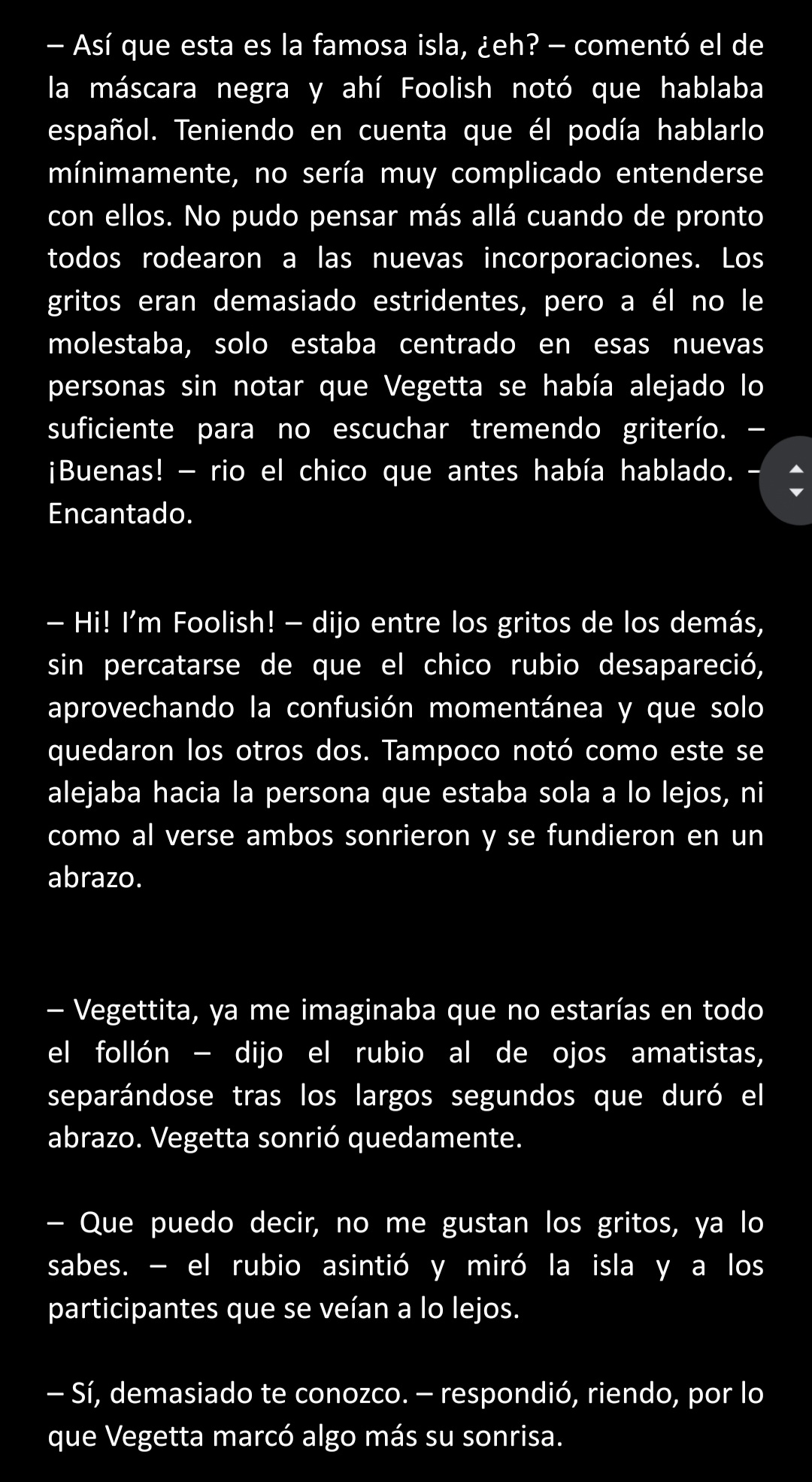 – Así que esta es la famosa isla, ¿eh? – comentó el de la máscara negra y ahí Foolish notó que hablaba español. Teniendo en cuenta que él podía hablarlo mínimamente, no sería muy complicado entenderse con ellos. No pudo pensar más allá cuando de pronto todos rodearon a las nuevas incorporaciones. Los gritos eran demasiado estridentes, pero a él no le molestaba, solo estaba centrado en esas nuevas personas sin notar que Vegetta se había alejado lo suficiente para no escuchar tremendo griterío. – ¡Buenas! – rio el chico que antes había hablado. – Encantado.

– Hi! I'm Foolish! – dijo entre los gritos de los demás, sin percatarse de que el chico rubio desapareció, aprovechando la confusión momentánea y que solo quedaron los otros dos. Tampoco notó como este se alejaba hacia la persona que estaba sola a lo lejos, ni como al verse ambos sonrieron y se fundieron en un abrazo.

– Vegettita, ya me imaginaba que no estarías en todo el follón – dijo el rubio al de ojos amatistas, separándose tras los largos segundos que duró el abrazo. Vegetta sonrió quedamente.

– Que puedo decir, no me gustan los gritos, ya lo sabes. – el rubio asintió y miró la isla y a los participantes que se veían a lo lejos.

– Sí, demasiado te conozco. – respondió, riendo, por lo que Vegetta marcó algo más su sonrisa.